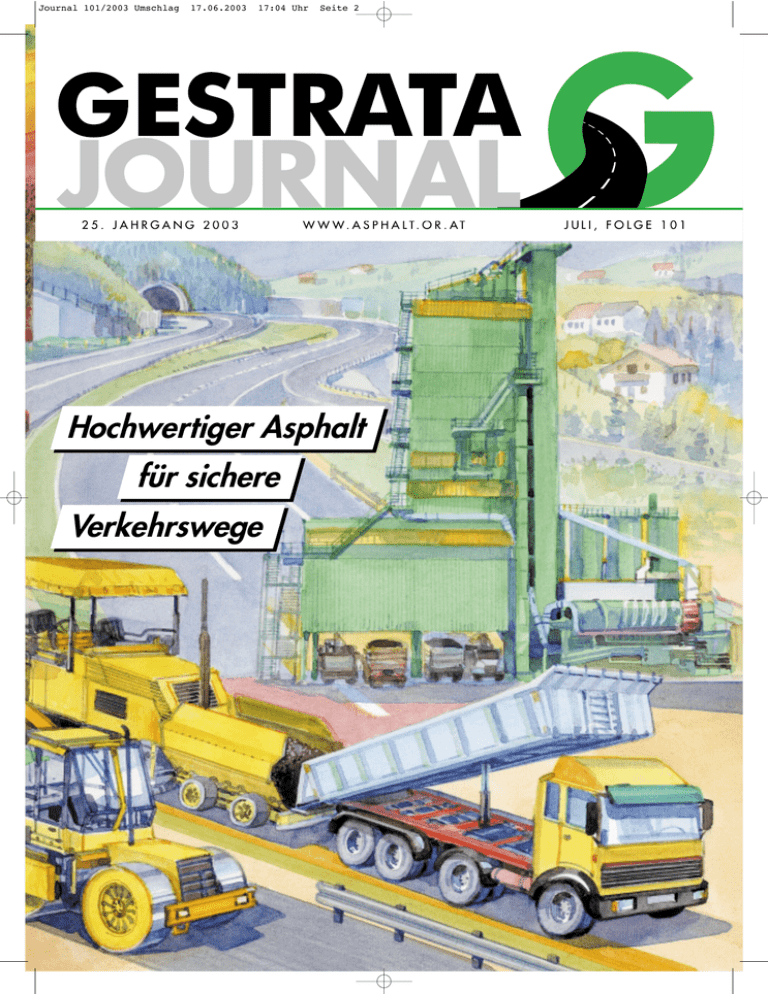 Journal 101/2003 Umschlag 17.06.2003 17:04 Uhr Seite 2

GESTRATA
JOURNAL

25. JAHRGANG 2003

WWW.ASPHALT.OR.AT

JULI, FOLGE 101

Hochwertiger Asphalt
für sichere
Verkehrswege